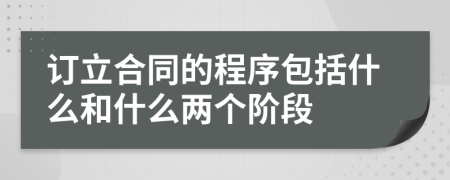 订立合同的程序包括什么和什么两个阶段